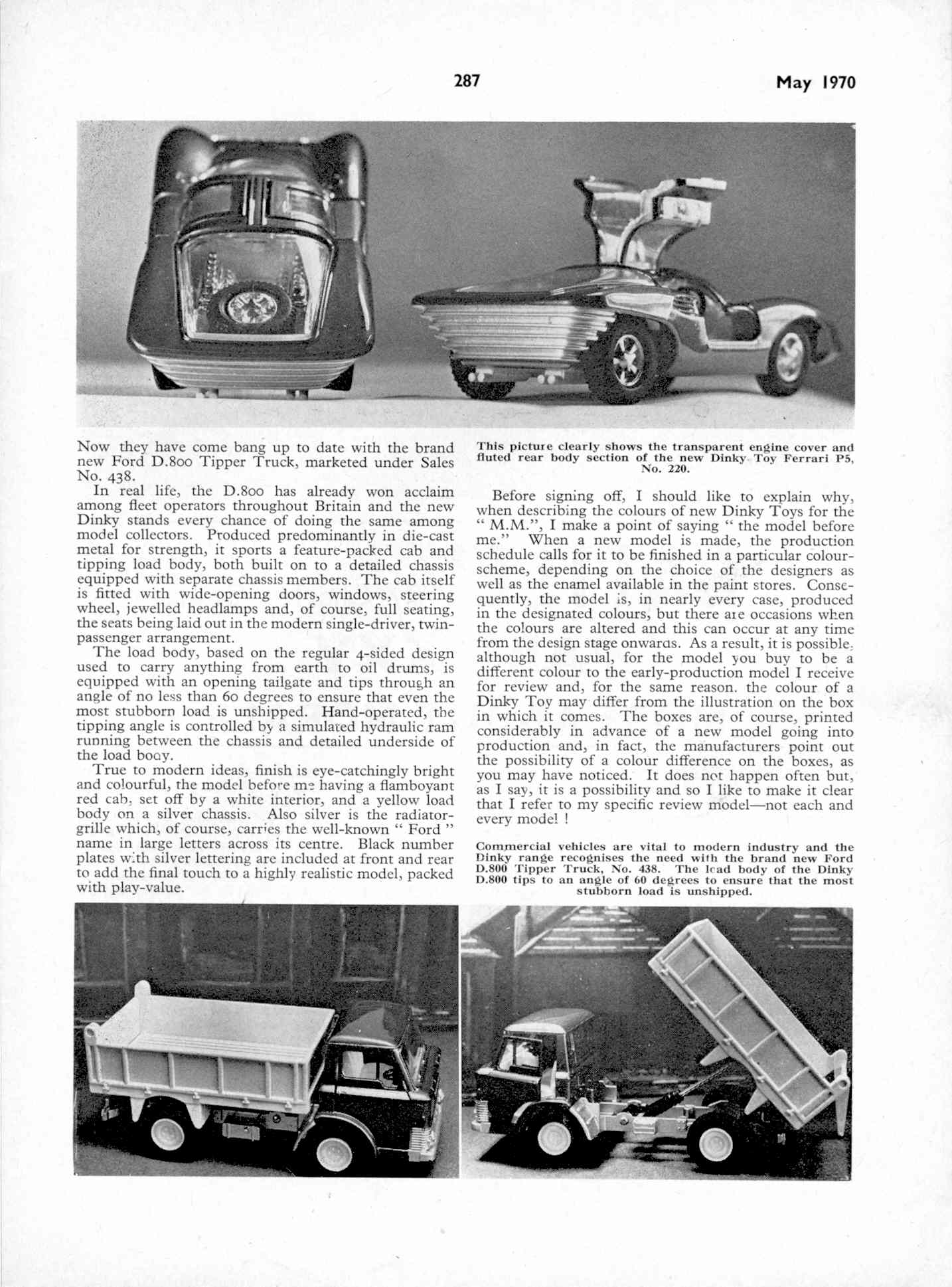 287

May 1970

Now they have come bang up to date with the brand new Ford D.800 Tipper Truck, marketed under Sales No. 438.

In real life, the D.800 has already won acclaim among fleet operators throughout Britain and the new Dinky stands every chance of doing the same among model collectors. Produced predominantly in die-cast metal for strength, it sports a feature-packed cab and tipping load body, both built on to a detailed chassis equipped with separate chassis members. The cab itself is fitted with wide-opening doors, windows, steering wheel, jewelled headlamps and, of course, full seating, the seats being laid out in the modern single-driver, twin-passenger arrangement.

The load body, based on the regular 4-sided design used to carry anything from earth to oil drums, is equipped with an opening tailgate and tips through an angle of no less than 60 degrees to ensure that even the most stubborn load is unshipped. Hand-operated, the tipping angle is controlled by a simulated hydraulic ram running between the chassis and detailed underside of the load body.

True to modern ideas, finish is eye-catchingly bright and colourful, the model before me having a flamboyant red cab, set off by a white interior, and a yellow load body on a silver chassis. Also silver is the radiator-grille which, of course, carries the well-known " Ford " name in large letters across its centre. Black number plates with silver lettering are included at front and rear to add the final touch to a highly realistic model, packed with play-value.

This picture clearly shows the transparent engine cover and fluted rear body section of the new Dinky Toy Ferrari P5, No. 220.

Before signing off, I should like to explain why, when describing the colours of new Dinky Toys for the " M.M.", I make a point of saying " the model before me." When a new model is made, the production schedule calls for it to be finished in a particular colour-scheme, depending on the choice of the designers as well as the enamel available in the paint stores. Consequently, the model is, in nearly every case, produced in the designated colours, but there are occasions when the colours are altered and this can occur at any time from the design stage onwards. As a result, it is possible, although not usual, for the model you buy to be a different colour to the early-production model I receive for review and, for the same reason. the colour of a Dinky Toy may differ from the illustration on the box in which it comes. The boxes are, of course, printed considerably in advance of a new model going into production and, in fact, the manufacturers point out the possibility of a colour difference on the boxes, as you may have noticed. It does not happen often but, as I say, it is a possibility and so I like to make it clear that I refer to my specific review model—not each and every model !

Commercial vehicles are vital to modern industry and the Dinky range recognises the need with the brand new Ford D.800 Tipper Truck, No. 438. The load body of the Dinky D.800 tips to an angle of 60 degrees to ensure that the most stubborn load is unshipped.